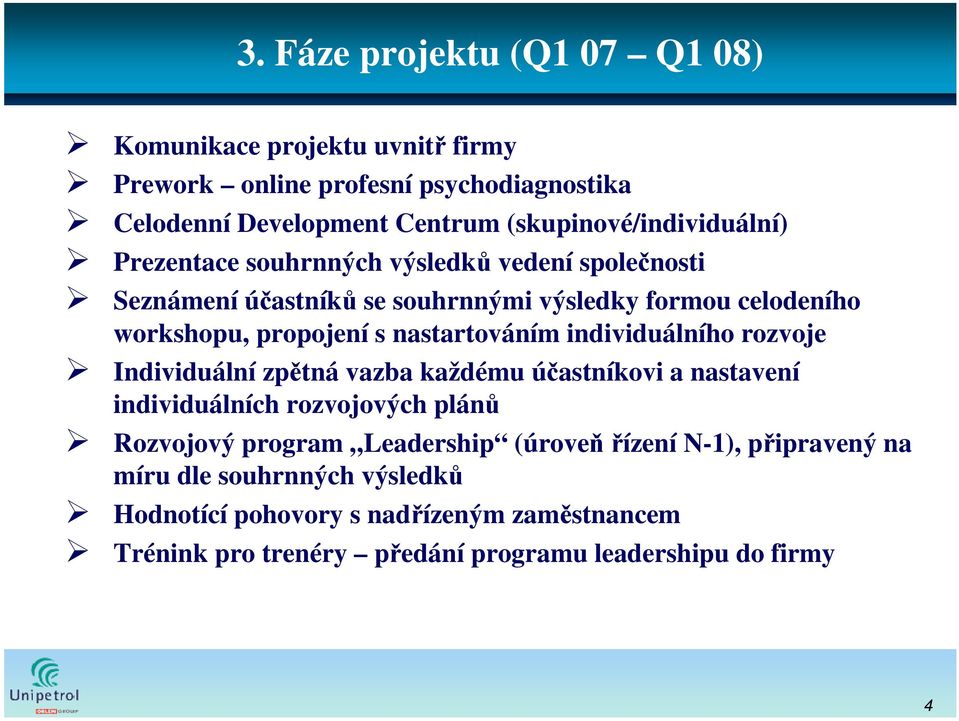 3. Fáze projektu (Q1 07 – Q1 08)

➢ Komunikace projektu uvnitř firmy
➢ Prework – online profesní psychodiagnostika
➢ Celodenní Development Centrum (skupinové/individuální)
➢ Prezentace souhrnných výsledků vedení společnosti
➢ Seznámení účastníků se souhrnnými výsledky formou celodeního workshopu, propojení s nastartováním individuálního rozvoje
➢ Individuální zpětná vazba každému účastníkovi a nastavení individuálních rozvojových plánů
➢ Rozvojový program „Leadership“ (úroveň řízení N-1), připravený na míru dle souhrnných výsledků
➢ Hodnotící pohovory s nadřízeným zaměstnancem
➢ Trénink pro trenéry – předání programu leadershipu do firmy

Unipetrol
ORLEN GROUP

4